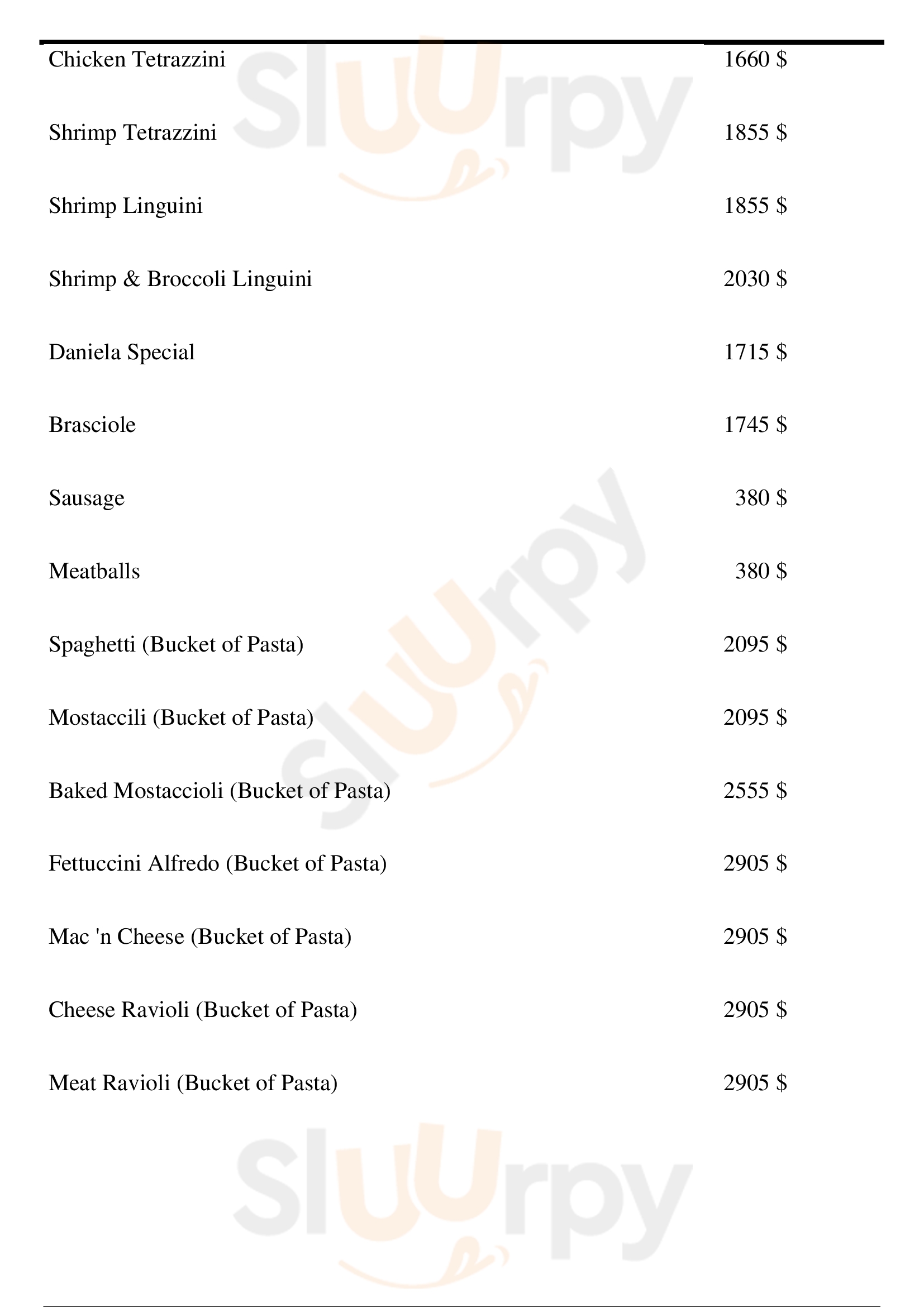 Chicken Tetrazzini 1660 $

Shrimp Tetrazzini 1855 $

Shrimp Linguini 1855 $

Shrimp & Broccoli Linguini 2030 $

Daniela Special 1715 $

Brasciole 1745 $

Sausage 380 $

Meatballs 380 $

Spaghetti (Bucket of Pasta) 2095 $

Mostaccili (Bucket of Pasta) 2095 $

Baked Mostaccioli (Bucket of Pasta) 2555 $

Fettuccini Alfredo (Bucket of Pasta) 2905 $

Mac 'n Cheese (Bucket of Pasta) 2905 $

Cheese Ravioli (Bucket of Pasta) 2905 $

Meat Ravioli (Bucket of Pasta) 2905 $

Sluurpy